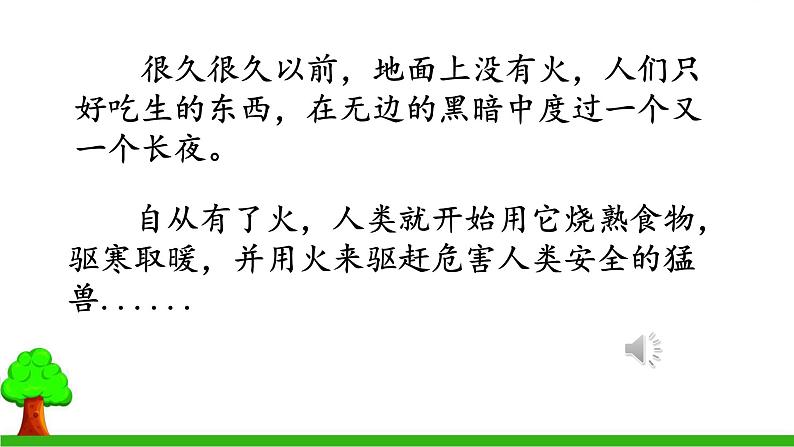 很久很久以前，地面上没有火，人们只好吃生的东西，在无边的黑暗中度过一个又一个长夜。

自从有了火，人类就开始用它烧熟食物，驱寒取暖，并用火来驱赶危害人类安全的猛兽......